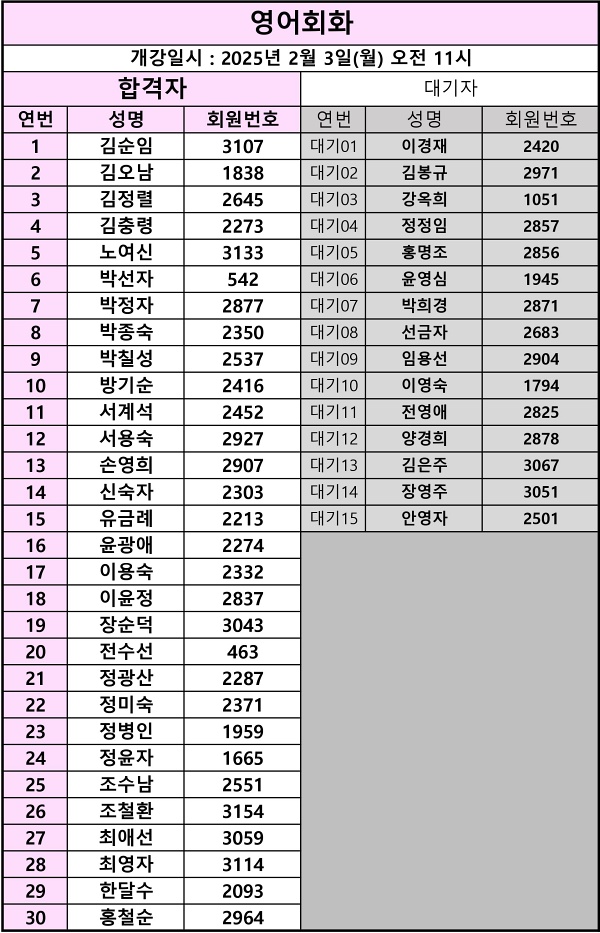 영어회화

개강일시 : 2025년 2월 3일(월) 오전 11시

합격자

| 연번 | 성명 | 회원번호 |
|---|---|---|
| 1 | 김순임 | 3107 |
| 2 | 김오남 | 1838 |
| 3 | 김정렬 | 2645 |
| 4 | 김충령 | 2273 |
| 5 | 노여신 | 3133 |
| 6 | 박선자 | 542 |
| 7 | 박정자 | 2877 |
| 8 | 박종숙 | 2350 |
| 9 | 박칠성 | 2537 |
| 10 | 방기순 | 2416 |
| 11 | 서계석 | 2452 |
| 12 | 서용숙 | 2927 |
| 13 | 손영희 | 2907 |
| 14 | 신숙자 | 2303 |
| 15 | 유금례 | 2213 |
| 16 | 윤광애 | 2274 |
| 17 | 이용숙 | 2332 |
| 18 | 이윤정 | 2837 |
| 19 | 장순덕 | 3043 |
| 20 | 전수선 | 463 |
| 21 | 정광산 | 2287 |
| 22 | 정미숙 | 2371 |
| 23 | 정병인 | 1959 |
| 24 | 정윤자 | 1665 |
| 25 | 조수남 | 2551 |
| 26 | 조철환 | 3154 |
| 27 | 최애선 | 3059 |
| 28 | 최영자 | 3114 |
| 29 | 한달수 | 2093 |
| 30 | 홍철순 | 2964 |

대기자

| 연번 | 성명 | 회원번호 |
|---|---|---|
| 대기01 | 이경재 | 2420 |
| 대기02 | 김봉규 | 2971 |
| 대기03 | 강옥희 | 1051 |
| 대기04 | 정정임 | 2857 |
| 대기05 | 홍명조 | 2856 |
| 대기06 | 윤영심 | 1945 |
| 대기07 | 박희경 | 2871 |
| 대기08 | 선금자 | 2683 |
| 대기09 | 임용선 | 2904 |
| 대기10 | 이영숙 | 1794 |
| 대기11 | 전영애 | 2825 |
| 대기12 | 양경희 | 2878 |
| 대기13 | 김은주 | 3067 |
| 대기14 | 장영주 | 3051 |
| 대기15 | 안영자 | 2501 |